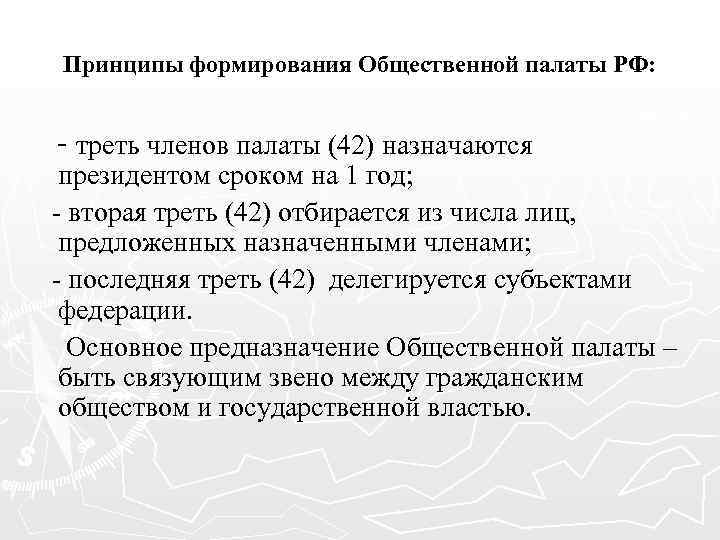 Принципы формирования Общественной палаты РФ:

- треть членов палаты (42) назначаются президентом сроком на 1 год;

- вторая треть (42) отбирается из числа лиц, предложенных назначенными членами;

- последняя треть (42) делегируется субъектами федерации.

Основное предназначение Общественной палаты – быть связующим звено между гражданским обществом и государственной властью.